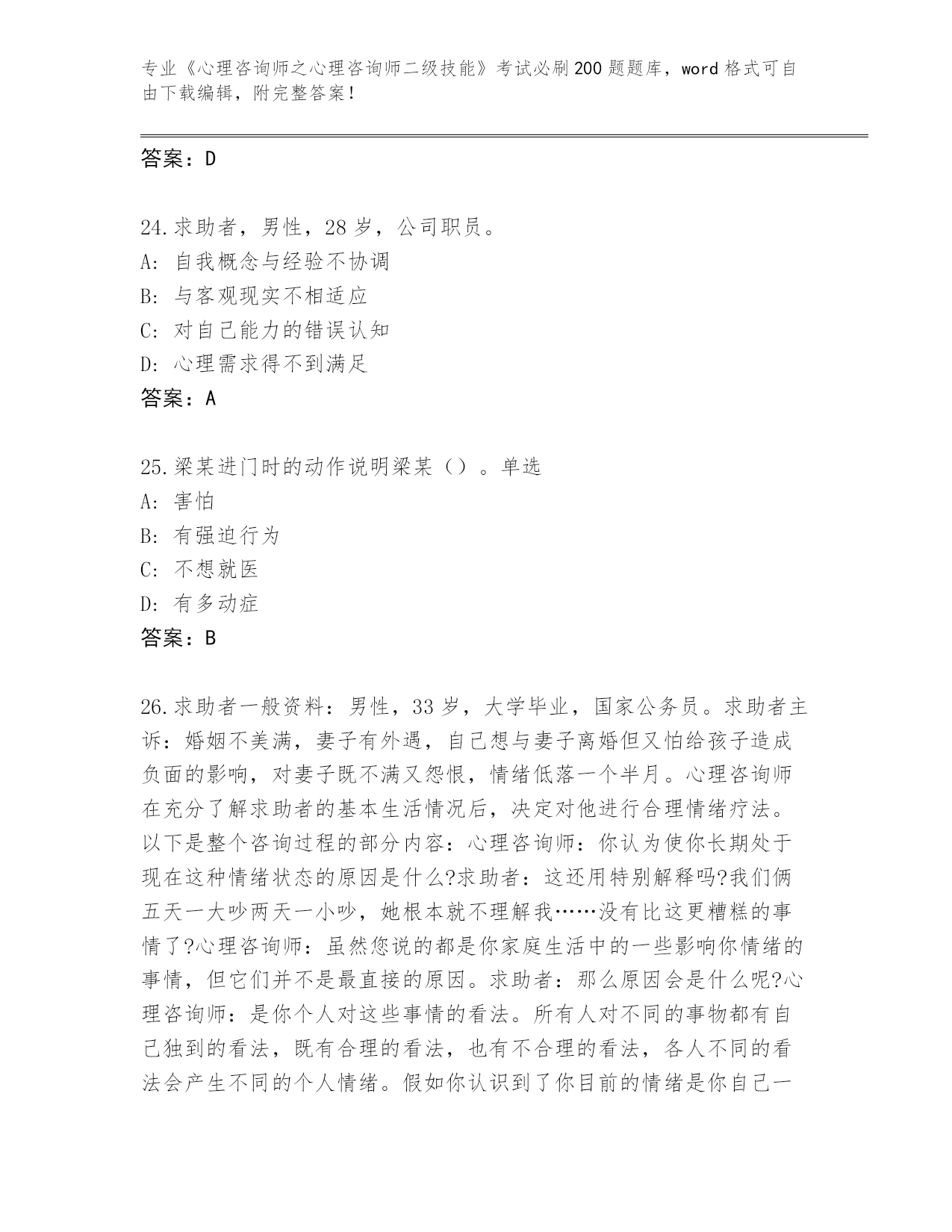 专业《心理咨询师之心理咨询师二级技能》考试必刷200题题库，word格式可自由下载编辑，附完整答案！

答案：D

24.求助者，男性，28岁，公司职员。
A：自我概念与经验不协调
B：与客观现实不相适应
C：对自己能力的错误认知
D：心理需求得不到满足
答案：A

25.梁某进门时的动作说明梁某（）。单选
A：害怕
B：有强迫行为
C：不想就医
D：有多动症
答案：B

26.求助者一般资料：男性，33岁，大学毕业，国家公务员。求助者主诉：婚姻不美满，妻子有外遇，自己想与妻子离婚但又怕给孩子造成负面的影响，对妻子既不满又怨恨，情绪低落一个半月。心理咨询师在充分了解求助者的基本生活情况后，决定对他进行合理情绪疗法。以下是整个咨询过程的部分内容：心理咨询师：你认为使你长期处于现在这种情绪状态的原因是什么?求助者：这还用特别解释吗?我们俩五天一大吵两天一小吵，她根本就不理解我……没有比这更糟糕的事情了?心理咨询师：虽然您说的都是你家庭生活中的一些影响你情绪的事情，但它们并不是最直接的原因。求助者：那么原因会是什么呢?心理咨询师：是你个人对这些事情的看法。所有人对不同的事物都有自己独到的看法，既有合理的看法，也有不合理的看法，各人不同的看法会产生不同的个人情绪。假如你认识到了你目前的情绪是你自己一